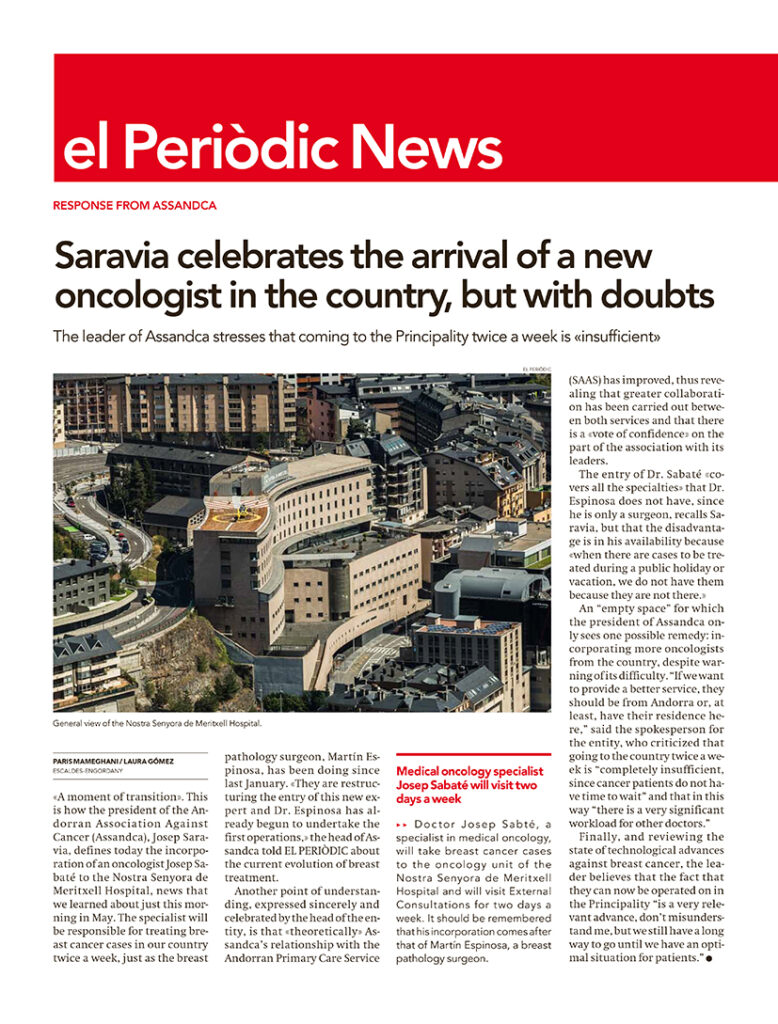 el Periòdic News

RESPONSE FROM ASSANDCA

Saravia celebrates the arrival of a new oncologist in the country, but with doubts

The leader of Assandca stresses that coming to the Principality twice a week is «insufficient»

EL PERIÒDIC

General view of the Nostra Senyora de Meritxell Hospital.

PARIS MAMEGHANI / LAURA GÓMEZ
ESCALDES-ENGORDANY

«A moment of transition». This is how the president of the Andorran Association Against Cancer (Assandca), Josep Saravia, defines today the incorporation of an oncologist Josep Sabaté to the Nostra Senyora de Meritxell Hospital, news that we learned about just this morning in May. The specialist will be responsible for treating breast cancer cases in our country twice a week, just as the breast pathology surgeon, Martín Espinosa, has been doing since last January. «They are restructuring the entry of this new expert and Dr. Espinosa has already begun to undertake the first operations,» the head of Assandca told EL PERIÒDIC about the current evolution of breast treatment.

Another point of understanding, expressed sincerely and celebrated by the head of the entity, is that «theoretically» Assandca's relationship with the Andorran Primary Care Service (SAAS) has improved, thus revealing that greater collaboration has been carried out between both services and that there is a «vote of confidence» on the part of the association with its leaders.

The entry of Dr. Sabaté «covers all the specialties» that Dr. Espinosa does not have, since he is only a surgeon, recalls Saravia, but that the disadvantage is in his availability because «when there are cases to be treated during a public holiday or vacation, we do not have them because they are not there.»

An "empty space" for which the president of Assandca only sees one possible remedy: incorporating more oncologists from the country, despite warning of its difficulty. "If we want to provide a better service, they should be from Andorra or, at least, have their residence here," said the spokesperson for the entity, who criticized that going to the country twice a week is "completely insufficient, since cancer patients do not have time to wait" and that in this way "there is a very significant workload for other doctors."

Finally, and reviewing the state of technological advances against breast cancer, the leader believes that the fact that they can now be operated on in the Principality "is a very relevant advance, don't misunderstand me, but we still have a long way to go until we have an optimal situation for patients." ●

Medical oncology specialist Josep Sabaté will visit two days a week

▸▸ Doctor Josep Sabté, a specialist in medical oncology, will take breast cancer cases to the oncology unit of the Nostra Senyora de Meritxell Hospital and will visit External Consultations for two days a week. It should be remembered that his incorporation comes after that of Martín Espinosa, a breast pathology surgeon.